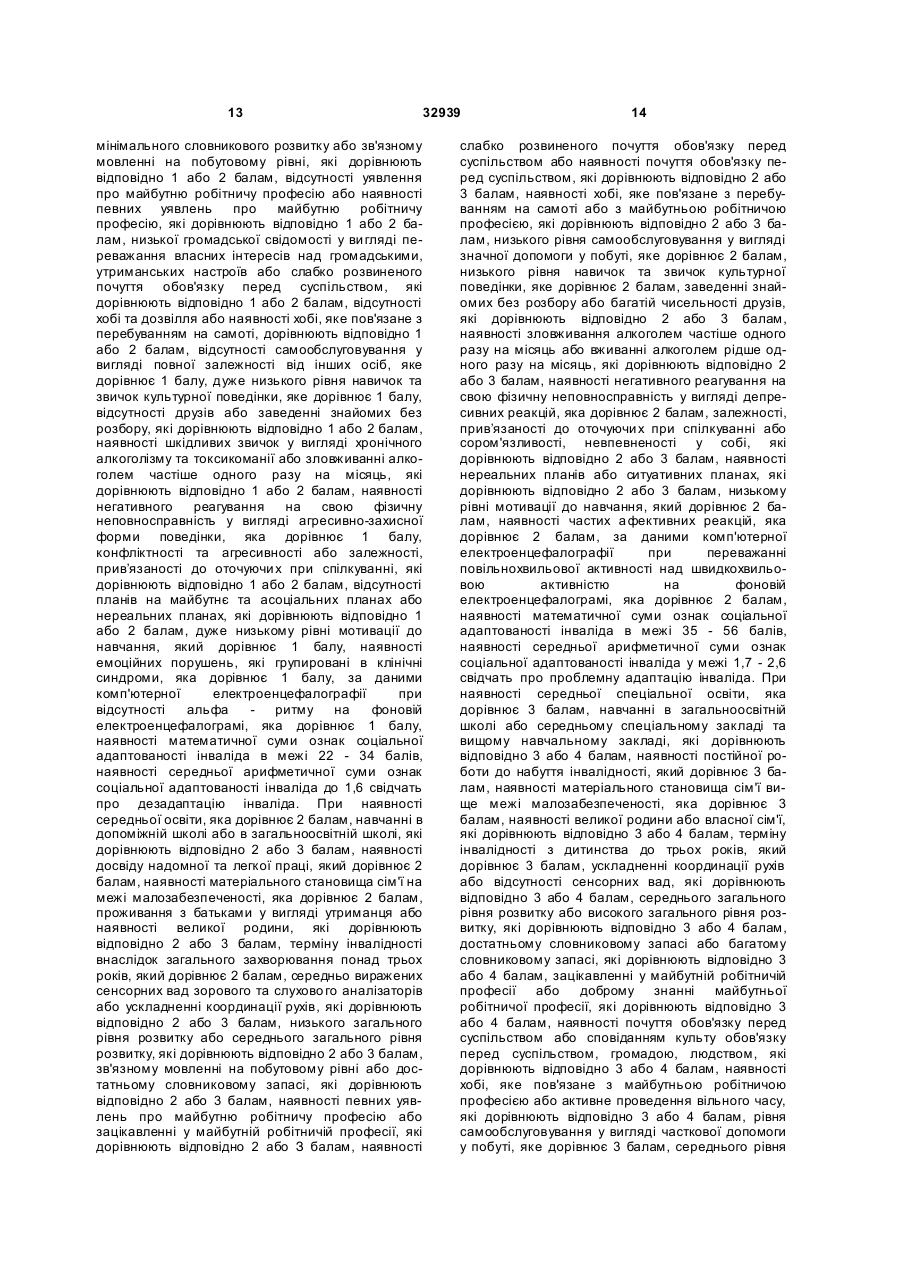 13 32939 14

мінімального словникового розвитку або зв'язному мовленні на побутовому рівні, які дорівнюють відповідно 1 або 2 балам, відсутності уявлення про майбутню робітничу професію або наявності певних уявлень про майбутню робітничу професію, які дорівнюють відповідно 1 або 2 балам, низької громадської свідомості у вигляді переважання власних інтересів над громадськими, утриманських настроїв або слабко розвиненого почуття обов'язку перед суспільством, які дорівнюють відповідно 1 або 2 балам, відсутності хобі та дозвілля або наявності хобі, яке пов'язане з перебуванням на самоті, дорівнюють відповідно 1 або 2 балам, відсутності самообслуговування у вигляді повної залежності від інших осіб, яке дорівнює 1 балу, дуже низького рівня навичок та звичок культурної поведінки, яке дорівнює 1 балу, відсутності друзів або заведенні знайомих без розбору, які дорівнюють відповідно 1 або 2 балам, наявності шкідливих звичок у вигляді хронічного алкоголізму та токсикоманії або зловживанні алкоголем частіше одного разу на місяць, які дорівнюють відповідно 1 або 2 балам, наявності негативного реагування на свою фізичну неповносправність у вигляді агресивно-захисної форми поведінки, яка дорівнює 1 балу, конфліктності та агресивності або залежності, прив'язаності до оточуючих при спілкуванні, які дорівнюють відповідно 1 або 2 балам, відсутності планів на майбутнє та асоціальних планах або нереальних планах, які дорівнюють відповідно 1 або 2 балам, дуже низькому рівні мотивації до навчання, який дорівнює 1 балу, наявності емоційних порушень, які групировані в клінічні синдроми, яка дорівнює 1 балу, за даними комп'ютерної електроенцефалографії при відсутності альфа - ритму на фоновій електроенцефалограмі, яка дорівнює 1 балу, наявності математичної суми ознак соціальної адаптованості інваліда в межі 22 - 34 балів, наявності середньої арифметичної суми ознак соціальної адаптованості інваліда до 1,6 свідчать про дезадаптацію інваліда. При наявності середньої освіти, яка дорівнює 2 балам, навчанні в допоміжній школі або в загальноосвітній школі, які дорівнюють відповідно 2 або 3 балам, наявності досвіду надомної та легкої праці, який дорівнює 2 балам, наявності матеріального становища сім'ї на межі малозабезпеченості, яка дорівнює 2 балам, проживання з батьками у вигляді утриманця або наявності великої родини, які дорівнюють відповідно 2 або 3 балам, терміну інвалідності внаслідок загального захворювання понад трьох років, який дорівнює 2 балам, середньо виражених сенсорних вад зорового та слухового аналізаторів або ускладненні координації рухів, які дорівнюють відповідно 2 або 3 балам, низького загального рівня розвитку або середнього загального рівня розвитку, які дорівнюють відповідно 2 або 3 балам, зв'язному мовленні на побутовому рівні або достатньому словниковому запасі, які дорівнюють відповідно 2 або 3 балам, наявності певних уявлень про майбутню робітничу професію або зацікавленні у майбутній робітничій професії, які дорівнюють відповідно 2 або 3 балам, наявності

слабко розвиненого почуття обов'язку перед суспільством або наявності почуття обов'язку перед суспільством, які дорівнюють відповідно 2 або 3 балам, наявності хобі, яке пов'язане з перебуванням на самоті або з майбутньою робітничою професією, які дорівнюють відповідно 2 або 3 балам, низького рівня самообслуговування у вигляді значної допомоги у побуті, яке дорівнює 2 балам, низького рівня навичок та звичок культурної поведінки, яке дорівнює 2 балам, заведенні знайомих без розбору або багатій чисельності друзів, які дорівнюють відповідно 2 або 3 балам, наявності зловживання алкоголем частіше одного разу на місяць або вживанні алкоголем рідше одного разу на місяць, які дорівнюють відповідно 2 або 3 балам, наявності негативного реагування на свою фізичну неповносправність у вигляді депресивних реакцій, яка дорівнює 2 балам, залежності, прив'язаності до оточуючих при спілкуванні або сором'язливості, невпевненості у собі, які дорівнюють відповідно 2 або 3 балам, наявності нереальних планів або ситуативних планах, які дорівнюють відповідно 2 або 3 балам, низькому рівні мотивації до навчання, який дорівнює 2 балам, наявності частих афективних реакцій, яка дорівнює 2 балам, за даними комп'ютерної електроенцефалографії при переважанні повільнохвильової активності над швидкохвильовою активністю на фоновій електроенцефалограмі, яка дорівнює 2 балам, наявності математичної суми ознак соціальної адаптованості інваліда в межі 35 - 56 балів, наявності середньої арифметичної суми ознак соціальної адаптованості інваліда у межі 1,7 - 2,6 свідчать про проблемну адаптацію інваліда. При наявності середньої спеціальної освіти, яка дорівнює 3 балам, навчанні в загальноосвітній школі або середньому спеціальному закладі та вищому навчальному закладі, які дорівнюють відповідно 3 або 4 балам, наявності постійної роботи до набуття інвалідності, який дорівнює 3 балам, наявності матеріального становища сім'ї вище межі малозабезпеченості, яка дорівнює 3 балам, наявності великої родини або власної сім'ї, які дорівнюють відповідно 3 або 4 балам, терміну інвалідності з дитинства до трьох років, який дорівнює 3 балам, ускладненні координації рухів або відсутності сенсорних вад, які дорівнюють відповідно 3 або 4 балам, середнього загального рівня розвитку або високого загального рівня розвитку, які дорівнюють відповідно 3 або 4 балам, достатньому словниковому запасі або багатому словниковому запасі, які дорівнюють відповідно 3 або 4 балам, зацікавленні у майбутній робітничій професії або доброму знанні майбутньої робітничої професії, які дорівнюють відповідно 3 або 4 балам, наявності почуття обов'язку перед суспільством або сповіданням культу обов'язку перед суспільством, громадою, людством, які дорівнюють відповідно 3 або 4 балам, наявності хобі, яке пов'язане з майбутньою робітничою професією або активне проведення вільного часу, які дорівнюють відповідно 3 або 4 балам, рівня самообслуговування у вигляді часткової допомоги у побуті, яке дорівнює 3 балам, середнього рівня